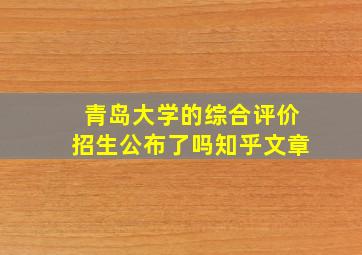 青岛大学的综合评价
招生公布了吗知乎文章